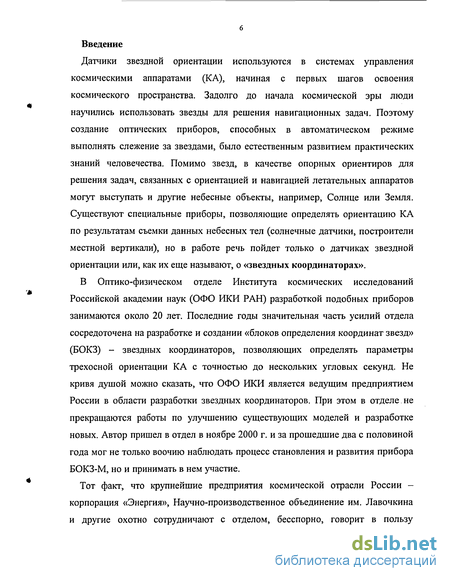 6

Введение

Датчики звездной ориентации используются в системах управления космическими аппаратами (КА), начиная с первых шагов освоения космического пространства. Задолго до начала космической эры люди научились использовать звезды для решения навигационных задач. Поэтому создание оптических приборов, способных в автоматическом режиме выполнять слежение за звездами, было естественным развитием практических знаний человечества. Помимо звезд, в качестве опорных ориентиров для решения задач, связанных с ориентацией и навигацией летательных аппаратов могут выступать и другие небесные объекты, например, Солнце или Земля. Существуют специальные приборы, позволяющие определять ориентацию КА по результатам съемки данных небесных тел (солнечные датчики, построители местной вертикали), но в работе речь пойдет только о датчиках звездной ориентации или, как их еще называют, о «звездных координаторах».

В Оптико-физическом отделе Института космических исследований Российской академии наук (ОФО ИКИ РАН) разработкой подобных приборов занимаются около 20 лет. Последние годы значительная часть усилий отдела сосредоточена на разработке и создании «блоков определения координат звезд» (БОКЗ) – звездных координаторов, позволяющих определять параметры трехосной ориентации КА с точностью до нескольких угловых секунд. Не кривя душой можно сказать, что ОФО ИКИ является ведущим предприятием России в области разработки звездных координаторов. При этом в отделе не прекращаются работы по улучшению существующих моделей и разработке новых. Автор пришел в отдел в ноябре 2000 г. и за прошедшие два с половиной года мог не только воочию наблюдать процесс становления и развития прибора БОКЗ-М, но и принимать в нем участие.

Тот факт, что крупнейшие предприятия космической отрасли России – корпорация «Энергия», Научно-производственное объединение им. Лавочкина и другие охотно сотрудничают с отделом, бесспорно, говорит в пользу

dsLib.net
библиотека диссертаций